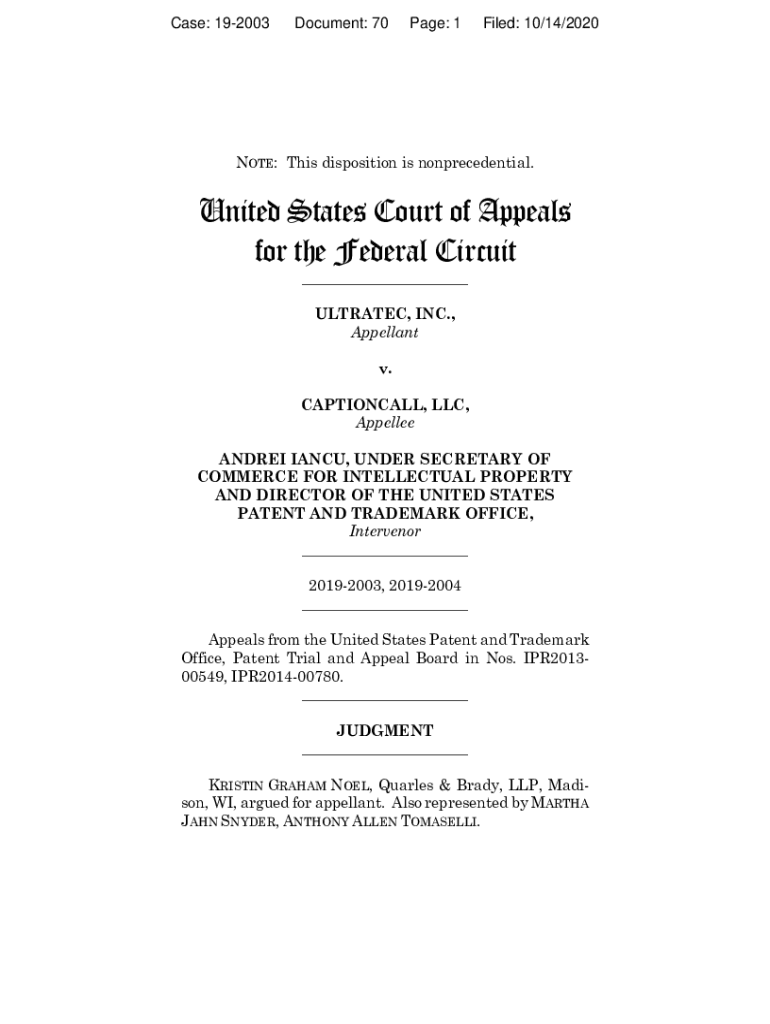 Case: 19-2003 Document: 70 Page: 1 Filed: 10/14/2020

NOTE: This disposition is nonprecedential.

United States Court of Appeals for the Federal Circuit

ULTRATEC, INC.,
Appellant

v.

CAPTIONCALL, LLC,
Appellee

ANDREI IANCU, UNDER SECRETARY OF COMMERCE FOR INTELLECTUAL PROPERTY AND DIRECTOR OF THE UNITED STATES PATENT AND TRADEMARK OFFICE,
Intervenor

2019-2003, 2019-2004

Appeals from the United States Patent and Trademark Office, Patent Trial and Appeal Board in Nos. IPR2013-00549, IPR2014-00780.

JUDGMENT

KRISTIN GRAHAM NOEL, Quarles & Brady, LLP, Madison, WI, argued for appellant. Also represented by MARTHA JAHN SNYDER, ANTHONY ALLEN TOMASELLI.